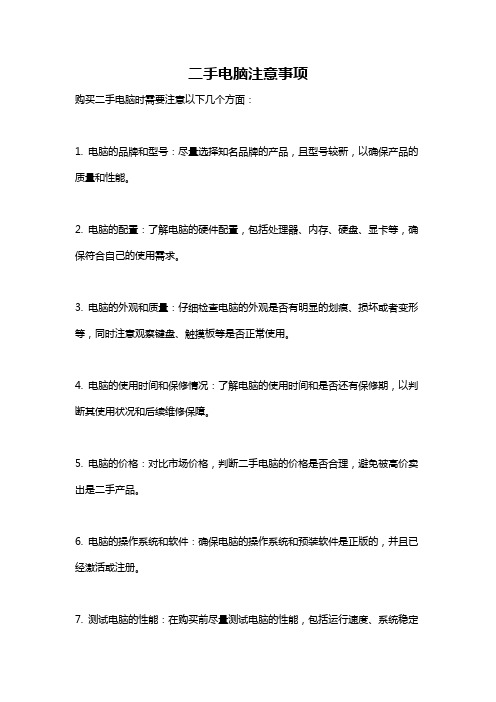 二手电脑注意事项

购买二手电脑时需要注意以下几个方面：

1. 电脑的品牌和型号：尽量选择知名品牌的产品，且型号较新，以确保产品的质量和性能。

2. 电脑的配置：了解电脑的硬件配置，包括处理器、内存、硬盘、显卡等，确保符合自己的使用需求。

3. 电脑的外观和质量：仔细检查电脑的外观是否有明显的划痕、损坏或者变形等，同时注意观察键盘、触摸板等是否正常使用。

4. 电脑的使用时间和保修情况：了解电脑的使用时间和是否还有保修期，以判断其使用状况和后续维修保障。

5. 电脑的价格：对比市场价格，判断二手电脑的价格是否合理，避免被高价卖出是二手产品。

6. 电脑的操作系统和软件：确保电脑的操作系统和预装软件是正版的，并且已经激活或注册。

7. 测试电脑的性能：在购买前尽量测试电脑的性能，包括运行速度、系统稳定